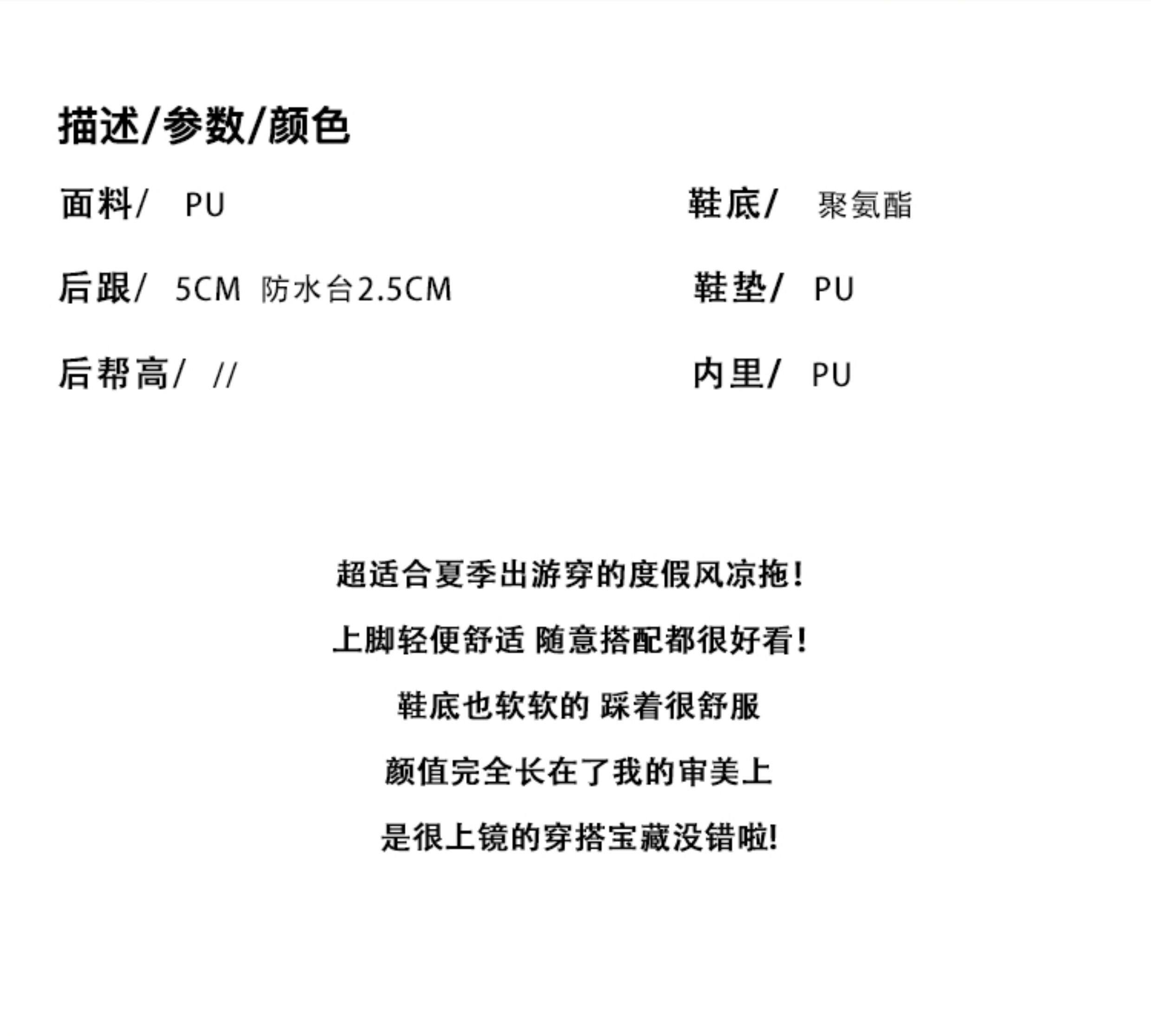 描述/参数/颜色

面料/ PU

后跟/ 5CM 防水台2.5CM

后帮高/ //

鞋底/ 聚氨酯

鞋垫/ PU

内里/ PU

超适合夏季出游穿的度假风凉拖!

上脚轻便舒适 随意搭配都很好看!

鞋底也软软的 踩着很舒服

颜值完全长在了我的审美上

是很上镜的穿搭宝藏没错啦!